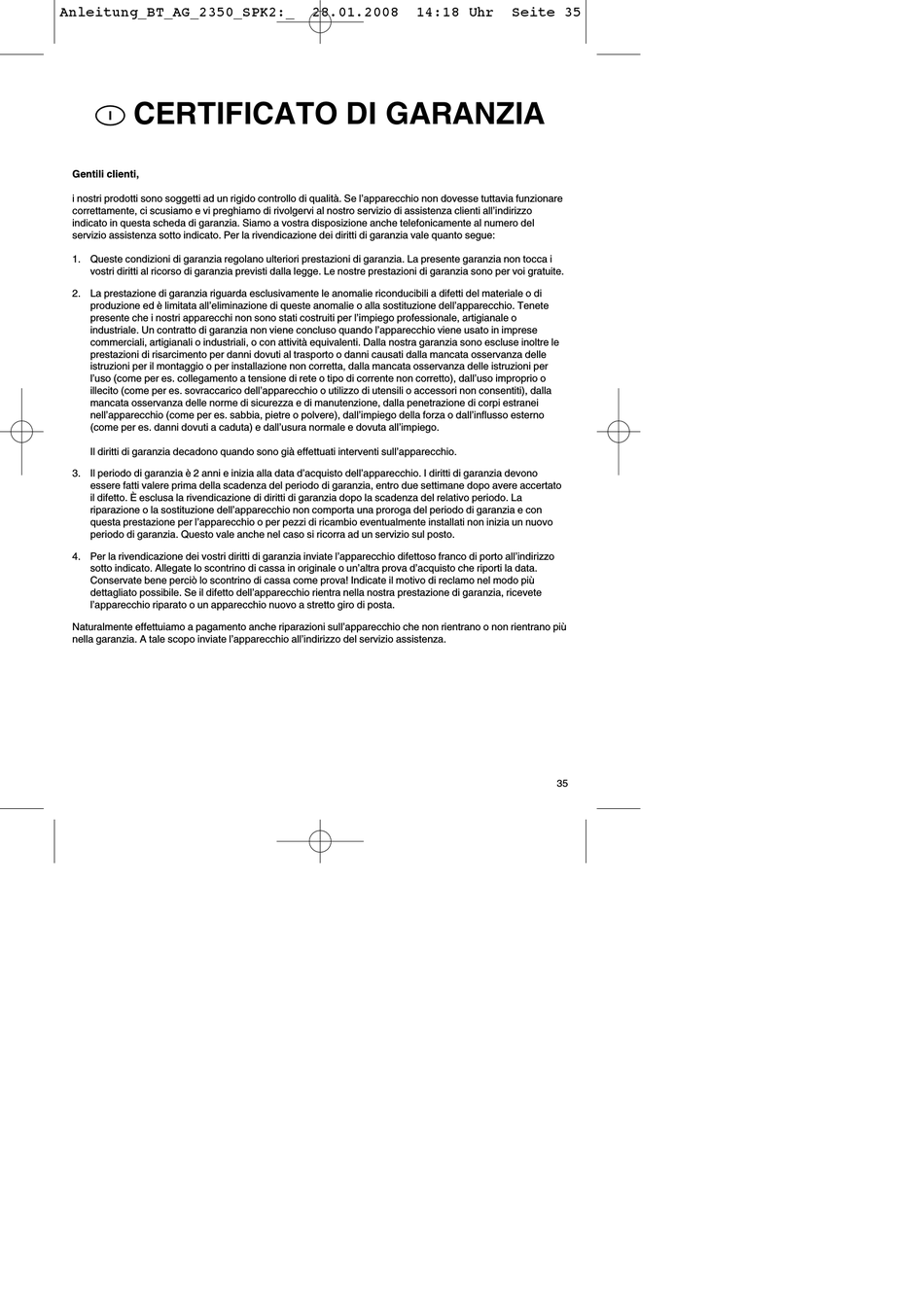 Anleitung_BT_AG_2350_SPK2:_ 28.01.2008 14:18 Uhr Seite 35

I CERTIFICATO DI GARANZIA

Gentili clienti,

i nostri prodotti sono soggetti ad un rigido controllo di qualità. Se l'apparecchio non dovesse tuttavia funzionare correttamente, ci scusiamo e vi preghiamo di rivolgervi al nostro servizio di assistenza clienti all'indirizzo indicato in questa scheda di garanzia. Siamo a vostra disposizione anche telefonicamente al numero del servizio assistenza sotto indicato. Per la rivendicazione dei diritti di garanzia vale quanto segue:

1. Queste condizioni di garanzia regolano ulteriori prestazioni di garanzia. La presente garanzia non tocca i vostri diritti al ricorso di garanzia previsti dalla legge. Le nostre prestazioni di garanzia sono per voi gratuite.

2. La prestazione di garanzia riguarda esclusivamente le anomalie riconducibili a difetti del materiale o di produzione ed è limitata all'eliminazione di queste anomalie o alla sostituzione dell'apparecchio. Tenete presente che i nostri apparecchi non sono stati costruiti per l'impiego professionale, artigianale o industriale. Un contratto di garanzia non viene concluso quando l'apparecchio viene usato in imprese commerciali, artigianali o industriali, o con attività equivalenti. Dalla nostra garanzia sono escluse inoltre le prestazioni di risarcimento per danni dovuti al trasporto o danni causati dalla mancata osservanza delle istruzioni per il montaggio o per installazione non corretta, dalla mancata osservanza delle istruzioni per l'uso (come per es. collegamento a tensione di rete o tipo di corrente non corretto), dall'uso improprio o illecito (come per es. sovraccarico dell'apparecchio o utilizzo di utensili o accessori non consentiti), dalla mancata osservanza delle norme di sicurezza e di manutenzione, dalla penetrazione di corpi estranei nell'apparecchio (come per es. sabbia, pietre o polvere), dall'impiego della forza o dall'influsso esterno (come per es. danni dovuti a caduta) e dall'usura normale e dovuta all'impiego.

Il diritti di garanzia decadono quando sono già effettuati interventi sull'apparecchio.

3. Il periodo di garanzia è 2 anni e inizia alla data d'acquisto dell'apparecchio. I diritti di garanzia devono essere fatti valere prima della scadenza del periodo di garanzia, entro due settimane dopo avere accertato il difetto. È esclusa la rivendicazione di diritti di garanzia dopo la scadenza del relativo periodo. La riparazione o la sostituzione dell'apparecchio non comporta una proroga del periodo di garanzia e con questa prestazione per l'apparecchio o per pezzi di ricambio eventualmente installati non inizia un nuovo periodo di garanzia. Questo vale anche nel caso si ricorra ad un servizio sul posto.

4. Per la rivendicazione dei vostri diritti di garanzia inviate l'apparecchio difettoso franco di porto all'indirizzo sotto indicato. Allegate lo scontrino di cassa in originale o un'altra prova d'acquisto che riporti la data. Conservate bene perciò lo scontrino di cassa come prova! Indicate il motivo di reclamo nel modo più dettagliato possibile. Se il difetto dell'apparecchio rientra nella nostra prestazione di garanzia, ricevete l'apparecchio riparato o un apparecchio nuovo a stretto giro di posta.

Naturalmente effettuiamo a pagamento anche riparazioni sull'apparecchio che non rientrano o non rientrano più nella garanzia. A tale scopo inviate l'apparecchio all'indirizzo del servizio assistenza.

35